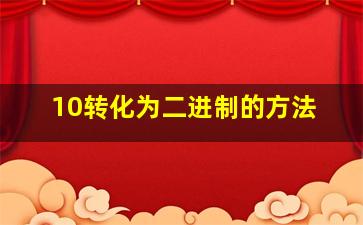 10转化为二进制的方法